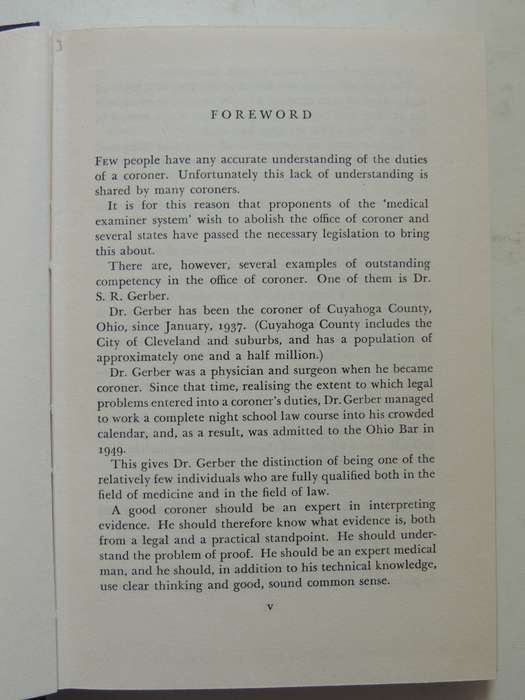 3

FOREWORD

Few people have any accurate understanding of the duties of a coroner. Unfortunately this lack of understanding is shared by many coroners.

It is for this reason that proponents of the 'medical examiner system' wish to abolish the office of coroner and several states have passed the necessary legislation to bring this about.

There are, however, several examples of outstanding competency in the office of coroner. One of them is Dr. S. R. Gerber.

Dr. Gerber has been the coroner of Cuyahoga County, Ohio, since January, 1937. (Cuyahoga County includes the City of Cleveland and suburbs, and has a population of approximately one and a half million.)

Dr. Gerber was a physician and surgeon when he became coroner. Since that time, realising the extent to which legal problems entered into a coroner's duties, Dr. Gerber managed to work a complete night school law course into his crowded calendar, and, as a result, was admitted to the Ohio Bar in 1949.

This gives Dr. Gerber the distinction of being one of the relatively few individuals who are fully qualified both in the field of medicine and in the field of law.

A good coroner should be an expert in interpreting evidence. He should therefore know what evidence is, both from a legal and a practical standpoint. He should understand the problem of proof. He should be an expert medical man, and he should, in addition to his technical knowledge, use clear thinking and good, sound common sense.

v